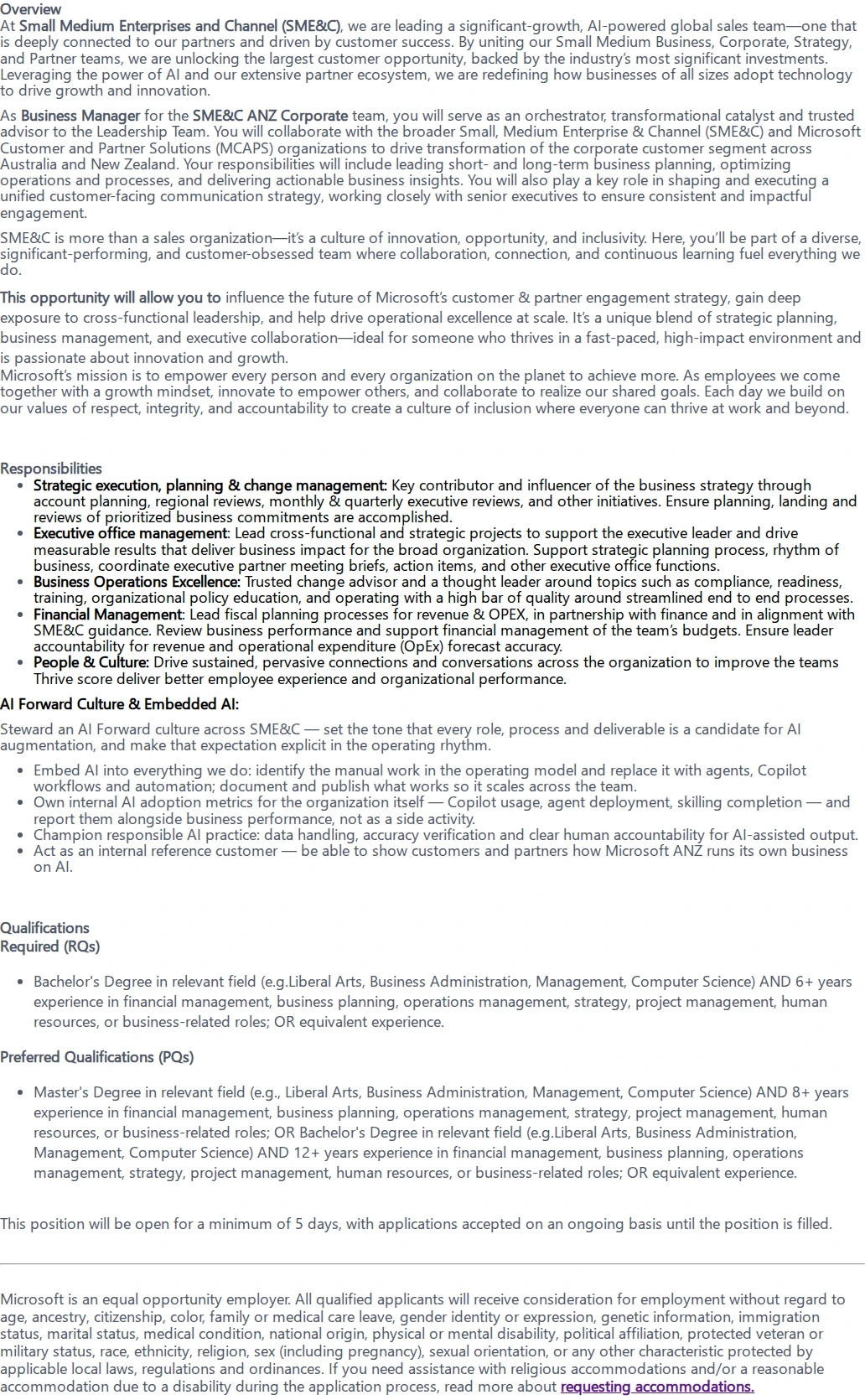 Overview
At Small Medium Enterprises and Channel (SME&C), we are leading a significant-growth, AI-powered global sales team—one that is deeply connected to our partners and driven by customer success. By uniting our Small Medium Business, Corporate, Strategy, and Partner teams, we are unlocking the largest customer opportunity, backed by the industry's most significant investments. Leveraging the power of AI and our extensive partner ecosystem, we are redefining how businesses of all sizes adopt technology to drive growth and innovation.

As Business Manager for the SME&C ANZ Corporate team, you will serve as an orchestrator, transformational catalyst and trusted advisor to the Leadership Team. You will collaborate with the broader Small, Medium Enterprise & Channel (SME&C) and Microsoft Customer and Partner Solutions (MCAPS) organizations to drive transformation of the corporate customer segment across Australia and New Zealand. Your responsibilities will include leading short- and long-term business planning, optimizing operations and processes, and delivering actionable business insights. You will also play a key role in shaping and executing a unified customer-facing communication strategy, working closely with senior executives to ensure consistent and impactful engagement.

SME&C is more than a sales organization—it's a culture of innovation, opportunity, and inclusivity. Here, you'll be part of a diverse, significant-performing, and customer-obsessed team where collaboration, connection, and continuous learning fuel everything we do.

This opportunity will allow you to influence the future of Microsoft's customer & partner engagement strategy, gain deep exposure to cross-functional leadership, and help drive operational excellence at scale. It's a unique blend of strategic planning, business management, and executive collaboration—ideal for someone who thrives in a fast-paced, high-impact environment and is passionate about innovation and growth.
Microsoft's mission is to empower every person and every organization on the planet to achieve more. As employees we come together with a growth mindset, innovate to empower others, and collaborate to realize our shared goals. Each day we build on our values of respect, integrity, and accountability to create a culture of inclusion where everyone can thrive at work and beyond.

Responsibilities
• Strategic execution, planning & change management: Key contributor and influencer of the business strategy through account planning, regional reviews, monthly & quarterly executive reviews, and other initiatives. Ensure planning, landing and reviews of prioritized business commitments are accomplished.
• Executive office management: Lead cross-functional and strategic projects to support the executive leader and drive measurable results that deliver business impact for the broad organization. Support strategic planning process, rhythm of business, coordinate executive partner meeting briefs, action items, and other executive office functions.
• Business Operations Excellence: Trusted change advisor and a thought leader around topics such as compliance, readiness, training, organizational policy education, and operating with a high bar of quality around streamlined end to end processes.
• Financial Management: Lead fiscal planning processes for revenue & OPEX, in partnership with finance and in alignment with SME&C guidance. Review business performance and support financial management of the team's budgets. Ensure leader accountability for revenue and operational expenditure (OpEx) forecast accuracy.
• People & Culture: Drive sustained, pervasive connections and conversations across the organization to improve the teams Thrive score deliver better employee experience and organizational performance.

AI Forward Culture & Embedded AI:

Steward an AI Forward culture across SME&C — set the tone that every role, process and deliverable is a candidate for AI augmentation, and make that expectation explicit in the operating rhythm.

• Embed AI into everything we do: identify the manual work in the operating model and replace it with agents, Copilot workflows and automation; document and publish what works so it scales across the team.
• Own internal AI adoption metrics for the organization itself — Copilot usage, agent deployment, skilling completion — and report them alongside business performance, not as a side activity.
• Champion responsible AI practice: data handling, accuracy verification and clear human accountability for AI-assisted output.
• Act as an internal reference customer — be able to show customers and partners how Microsoft ANZ runs its own business on AI.

Qualifications
Required (RQs)

• Bachelor's Degree in relevant field (e.g.Liberal Arts, Business Administration, Management, Computer Science) AND 6+ years experience in financial management, business planning, operations management, strategy, project management, human resources, or business-related roles; OR equivalent experience.

Preferred Qualifications (PQs)

• Master's Degree in relevant field (e.g., Liberal Arts, Business Administration, Management, Computer Science) AND 8+ years experience in financial management, business planning, operations management, strategy, project management, human resources, or business-related roles; OR Bachelor's Degree in relevant field (e.g.Liberal Arts, Business Administration, Management, Computer Science) AND 12+ years experience in financial management, business planning, operations management, strategy, project management, human resources, or business-related roles; OR equivalent experience.

This position will be open for a minimum of 5 days, with applications accepted on an ongoing basis until the position is filled.

Microsoft is an equal opportunity employer. All qualified applicants will receive consideration for employment without regard to age, ancestry, citizenship, color, family or medical care leave, gender identity or expression, genetic information, immigration status, marital status, medical condition, national origin, physical or mental disability, political affiliation, protected veteran or military status, race, ethnicity, religion, sex (including pregnancy), sexual orientation, or any other characteristic protected by applicable local laws, regulations and ordinances. If you need assistance with religious accommodations and/or a reasonable accommodation due to a disability during the application process, read more about requesting accommodations.